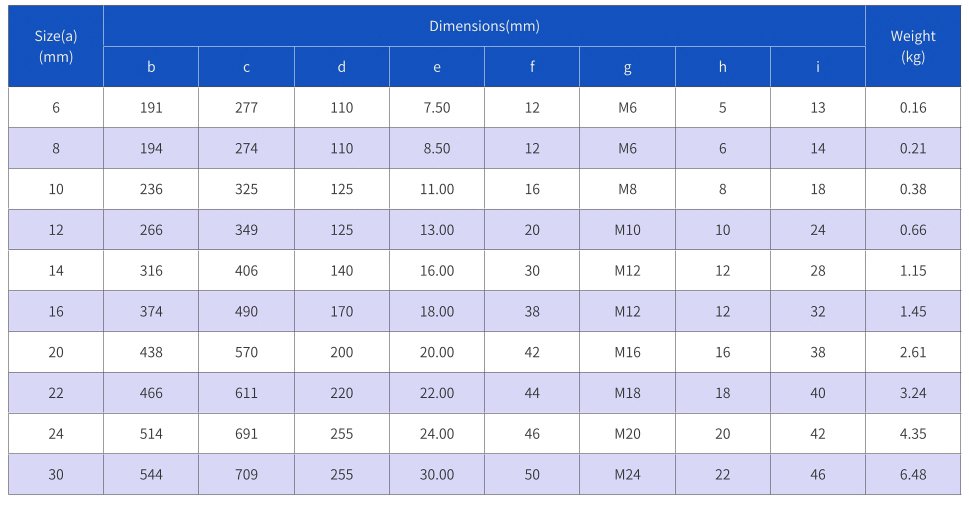 | Size(a) (mm) | Dimensions(mm) | | | | | | | | Weight (kg) |
|---|---|---|---|---|---|---|---|---|---|
| | b | c | d | e | f | g | h | i | |
| 6 | 191 | 277 | 110 | 7.50 | 12 | M6 | 5 | 13 | 0.16 |
| 8 | 194 | 274 | 110 | 8.50 | 12 | M6 | 6 | 14 | 0.21 |
| 10 | 236 | 325 | 125 | 11.00 | 16 | M8 | 8 | 18 | 0.38 |
| 12 | 266 | 349 | 125 | 13.00 | 20 | M10 | 10 | 24 | 0.66 |
| 14 | 316 | 406 | 140 | 16.00 | 30 | M12 | 12 | 28 | 1.15 |
| 16 | 374 | 490 | 170 | 18.00 | 38 | M12 | 12 | 32 | 1.45 |
| 20 | 438 | 570 | 200 | 20.00 | 42 | M16 | 16 | 38 | 2.61 |
| 22 | 466 | 611 | 220 | 22.00 | 44 | M18 | 18 | 40 | 3.24 |
| 24 | 514 | 691 | 255 | 24.00 | 46 | M20 | 20 | 42 | 4.35 |
| 30 | 544 | 709 | 255 | 30.00 | 50 | M24 | 22 | 46 | 6.48 |